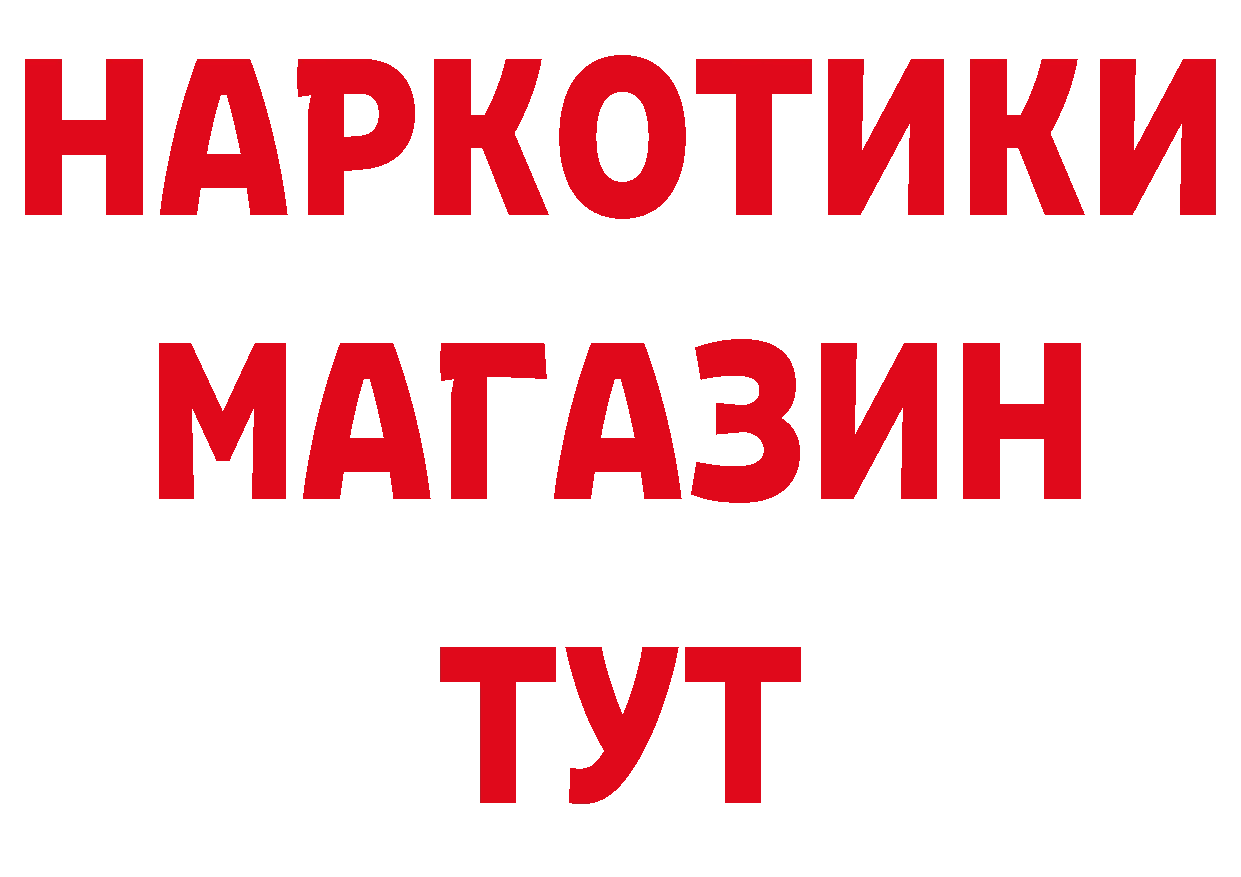 НАРКОТИКИ
МАГАЗИН
ТУТ